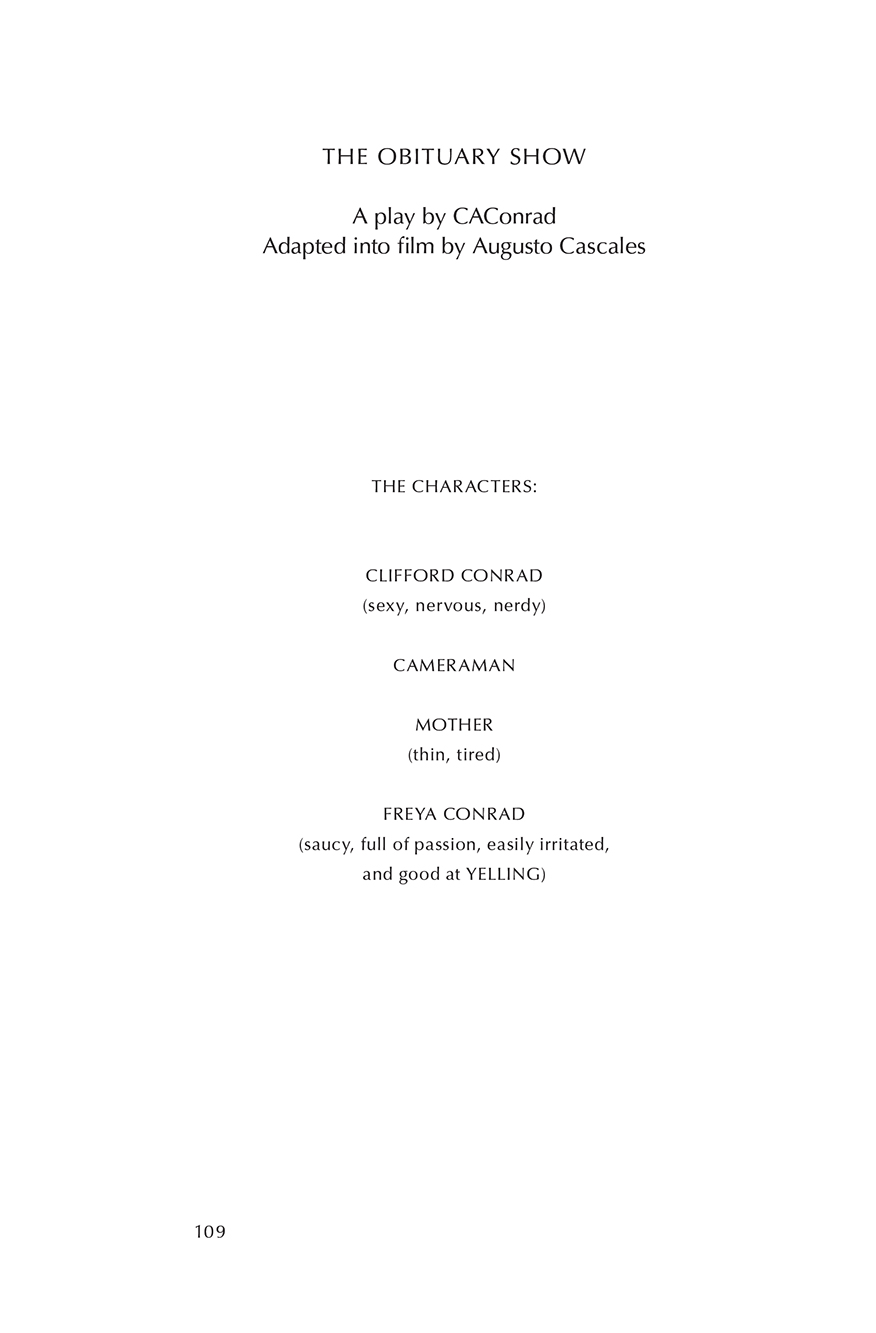 THE OBITUARY SHOW

A play by CAConrad
Adapted into film by Augusto Cascales

THE CHARACTERS:

CLIFFORD CONRAD
(sexy, nervous, nerdy)

CAMERAMAN

MOTHER
(thin, tired)

FREYA CONRAD
(saucy, full of passion, easily irritated, and good at YELLING)

109